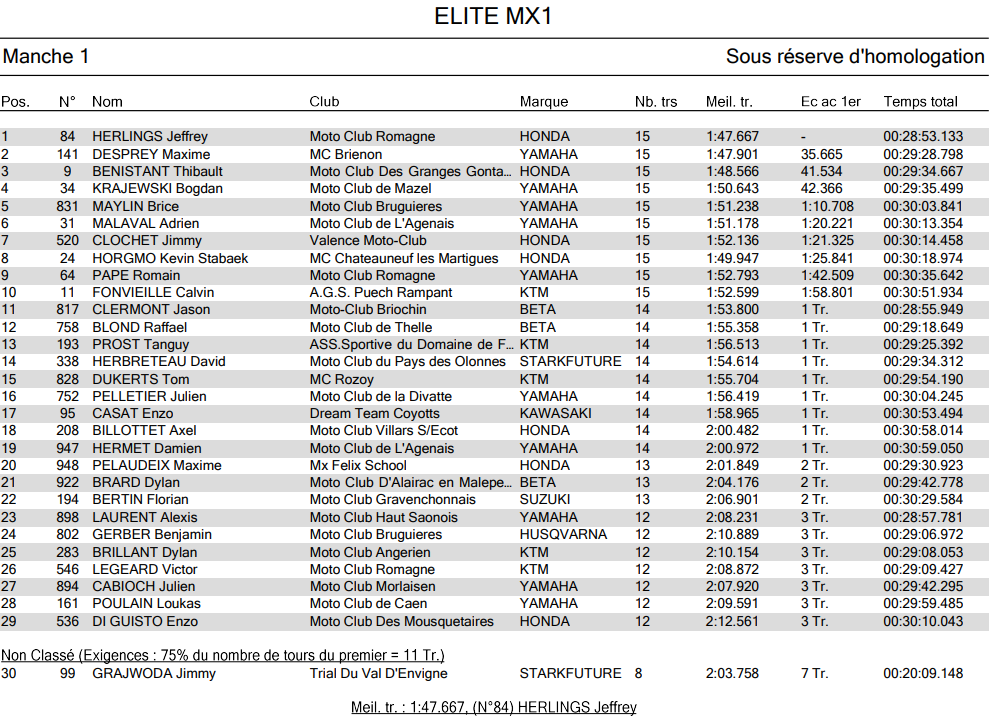 ELITE MX1

Manche 1

Sous réserve d'homologation

| Pos. | N° | Nom | Club | Marque | Nb. trs | Meil. tr. | Ec ac 1er | Temps total |
|---|---|---|---|---|---|---|---|---|
| 1 | 84 | HERLINGS Jeffrey | Moto Club Romagne | HONDA | 15 | 1:47.667 | - | 00:28:53.133 |
| 2 | 141 | DESPREY Maxime | MC Brienon | YAMAHA | 15 | 1:47.901 | 35.665 | 00:29:28.798 |
| 3 | 9 | BENISTANT Thibault | Moto Club Des Granges Gonta... | HONDA | 15 | 1:48.566 | 41.534 | 00:29:34.667 |
| 4 | 34 | KRAJEWSKI Bogdan | Moto Club de Mazel | YAMAHA | 15 | 1:50.643 | 42.366 | 00:29:35.499 |
| 5 | 831 | MAYLIN Brice | Moto Club Bruguieres | YAMAHA | 15 | 1:51.238 | 1:10.708 | 00:30:03.841 |
| 6 | 31 | MALAVAL Adrien | Moto Club de L'Agenais | YAMAHA | 15 | 1:51.178 | 1:20.221 | 00:30:13.354 |
| 7 | 520 | CLOCHET Jimmy | Valence Moto-Club | HONDA | 15 | 1:52.136 | 1:21.325 | 00:30:14.458 |
| 8 | 24 | HORGMO Kevin Stabaek | MC Chateauneuf les Martigues | HONDA | 15 | 1:49.947 | 1:25.841 | 00:30:18.974 |
| 9 | 64 | PAPE Romain | Moto Club Romagne | YAMAHA | 15 | 1:52.793 | 1:42.509 | 00:30:35.642 |
| 10 | 11 | FONVIEILLE Calvin | A.G.S. Puech Rampant | KTM | 15 | 1:52.599 | 1:58.801 | 00:30:51.934 |
| 11 | 817 | CLERMONT Jason | Moto-Club Briochin | BETA | 14 | 1:53.800 | 1 Tr. | 00:28:55.949 |
| 12 | 758 | BLOND Raffael | Moto Club de Thelle | BETA | 14 | 1:55.358 | 1 Tr. | 00:29:18.649 |
| 13 | 193 | PROST Tanguy | ASS.Sportive du Domaine de F... | KTM | 14 | 1:56.513 | 1 Tr. | 00:29:25.392 |
| 14 | 338 | HERBRETEAU David | Moto Club du Pays des Olonnes | STARKFUTURE | 14 | 1:54.614 | 1 Tr. | 00:29:34.312 |
| 15 | 828 | DUKERTS Tom | MC Rozoy | KTM | 14 | 1:55.704 | 1 Tr. | 00:29:54.190 |
| 16 | 752 | PELLETIER Julien | Moto Club de la Divatte | YAMAHA | 14 | 1:56.419 | 1 Tr. | 00:30:04.245 |
| 17 | 95 | CASAT Enzo | Dream Team Coyotts | KAWASAKI | 14 | 1:58.965 | 1 Tr. | 00:30:53.494 |
| 18 | 208 | BILLOTTET Axel | Moto Club Villars S/Ecot | HONDA | 14 | 2:00.482 | 1 Tr. | 00:30:58.014 |
| 19 | 947 | HERMET Damien | Moto Club de L'Agenais | YAMAHA | 14 | 2:00.972 | 1 Tr. | 00:30:59.050 |
| 20 | 948 | PELAUDEIX Maxime | Mx Felix School | HONDA | 13 | 2:01.849 | 2 Tr. | 00:29:30.923 |
| 21 | 922 | BRARD Dylan | Moto Club D'Alairac en Malepe... | BETA | 13 | 2:04.176 | 2 Tr. | 00:29:42.778 |
| 22 | 194 | BERTIN Florian | Moto Club Gravenchonnais | SUZUKI | 13 | 2:06.901 | 2 Tr. | 00:30:29.584 |
| 23 | 898 | LAURENT Alexis | Moto Club Haut Saonois | YAMAHA | 12 | 2:08.231 | 3 Tr. | 00:28:57.781 |
| 24 | 802 | GERBER Benjamin | Moto Club Bruguieres | HUSQVARNA | 12 | 2:10.889 | 3 Tr. | 00:29:06.972 |
| 25 | 283 | BRILLANT Dylan | Moto Club Angerien | KTM | 12 | 2:10.154 | 3 Tr. | 00:29:08.053 |
| 26 | 546 | LEGEARD Victor | Moto Club Romagne | KTM | 12 | 2:08.872 | 3 Tr. | 00:29:09.427 |
| 27 | 894 | CABIOCH Julien | Moto Club Morlaisen | YAMAHA | 12 | 2:07.920 | 3 Tr. | 00:29:42.295 |
| 28 | 161 | POULAIN Loukas | Moto Club de Caen | YAMAHA | 12 | 2:09.591 | 3 Tr. | 00:29:59.485 |
| 29 | 536 | DI GUISTO Enzo | Moto Club Des Mousquetaires | HONDA | 12 | 2:12.561 | 3 Tr. | 00:30:10.043 |

Non Classé (Exigences : 75% du nombre de tours du premier = 11 Tr.)

| 30 | 99 | GRAJWODA Jimmy | Trial Du Val D'Envigne | STARKFUTURE | 8 | 2:03.758 | 7 Tr. | 00:20:09.148 |
|---|---|---|---|---|---|---|---|---|

Meil. tr. : 1:47.667, (N°84) HERLINGS Jeffrey